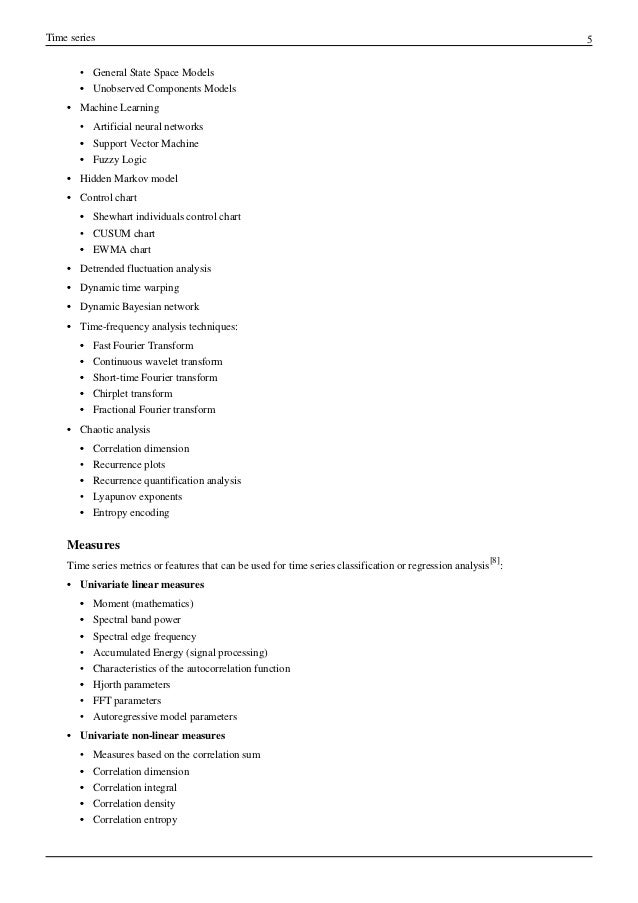 Time series 5

• General State Space Models
• Unobserved Components Models
• Machine Learning
• Artificial neural networks
• Support Vector Machine
• Fuzzy Logic
• Hidden Markov model
• Control chart
• Shewhart individuals control chart
• CUSUM chart
• EWMA chart
• Detrended fluctuation analysis
• Dynamic time warping
• Dynamic Bayesian network
• Time-frequency analysis techniques:
• Fast Fourier Transform
• Continuous wavelet transform
• Short-time Fourier transform
• Chirplet transform
• Fractional Fourier transform
• Chaotic analysis
• Correlation dimension
• Recurrence plots
• Recurrence quantification analysis
• Lyapunov exponents
• Entropy encoding

Measures

Time series metrics or features that can be used for time series classification or regression analysis$^{[8]}$:

• Univariate linear measures
• Moment (mathematics)
• Spectral band power
• Spectral edge frequency
• Accumulated Energy (signal processing)
• Characteristics of the autocorrelation function
• Hjorth parameters
• FFT parameters
• Autoregressive model parameters
• Univariate non-linear measures
• Measures based on the correlation sum
• Correlation dimension
• Correlation integral
• Correlation density
• Correlation entropy